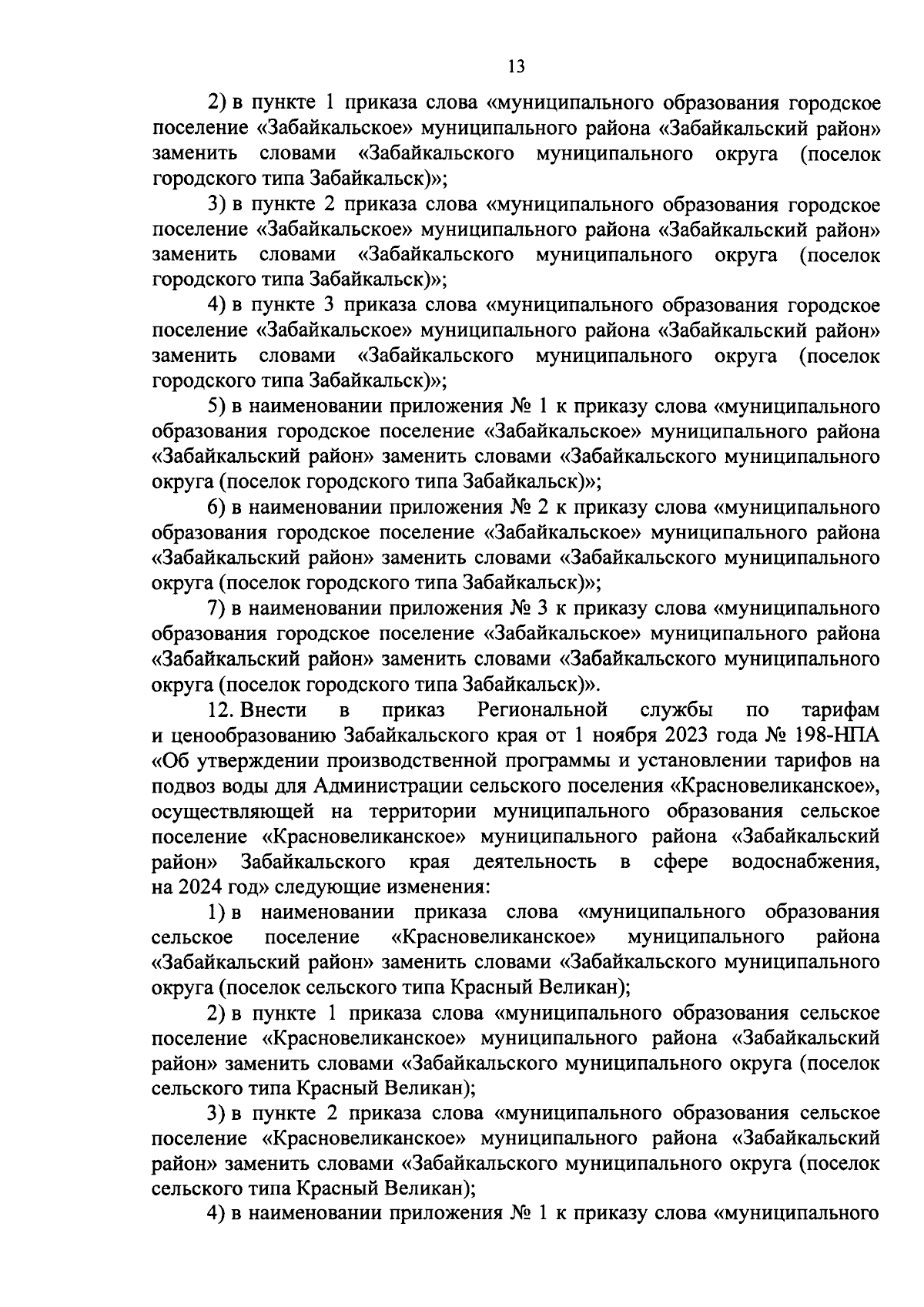 13

2) в пункте 1 приказа слова «муниципального образования городское поселение «Забайкальское» муниципального района «Забайкальский район» заменить словами «Забайкальского муниципального округа (поселок городского типа Забайкальск)»;

3) в пункте 2 приказа слова «муниципального образования городское поселение «Забайкальское» муниципального района «Забайкальский район» заменить словами «Забайкальского муниципального округа (поселок городского типа Забайкальск)»;

4) в пункте 3 приказа слова «муниципального образования городское поселение «Забайкальское» муниципального района «Забайкальский район» заменить словами «Забайкальского муниципального округа (поселок городского типа Забайкальск)»;

5) в наименовании приложения № 1 к приказу слова «муниципального образования городское поселение «Забайкальское» муниципального района «Забайкальский район» заменить словами «Забайкальского муниципального округа (поселок городского типа Забайкальск)»;

6) в наименовании приложения № 2 к приказу слова «муниципального образования городское поселение «Забайкальское» муниципального района «Забайкальский район» заменить словами «Забайкальского муниципального округа (поселок городского типа Забайкальск)»;

7) в наименовании приложения № 3 к приказу слова «муниципального образования городское поселение «Забайкальское» муниципального района «Забайкальский район» заменить словами «Забайкальского муниципального округа (поселок городского типа Забайкальск)».

12. Внести в приказ Региональной службы по тарифам и ценообразованию Забайкальского края от 1 ноября 2023 года № 198-НПА «Об утверждении производственной программы и установлении тарифов на подвоз воды для Администрации сельского поселения «Красновеликанское», осуществляющей на территории муниципального образования сельское поселение «Красновеликанское» муниципального района «Забайкальский район» Забайкальского края деятельность в сфере водоснабжения, на 2024 год» следующие изменения:

1) в наименовании приказа слова «муниципального образования сельское поселение «Красновеликанское» муниципального района «Забайкальский район» заменить словами «Забайкальского муниципального округа (поселок сельского типа Красный Великан);

2) в пункте 1 приказа слова «муниципального образования сельское поселение «Красновеликанское» муниципального района «Забайкальский район» заменить словами «Забайкальского муниципального округа (поселок сельского типа Красный Великан);

3) в пункте 2 приказа слова «муниципального образования сельское поселение «Красновеликанское» муниципального района «Забайкальский район» заменить словами «Забайкальского муниципального округа (поселок сельского типа Красный Великан);

4) в наименовании приложения № 1 к приказу слова «муниципального